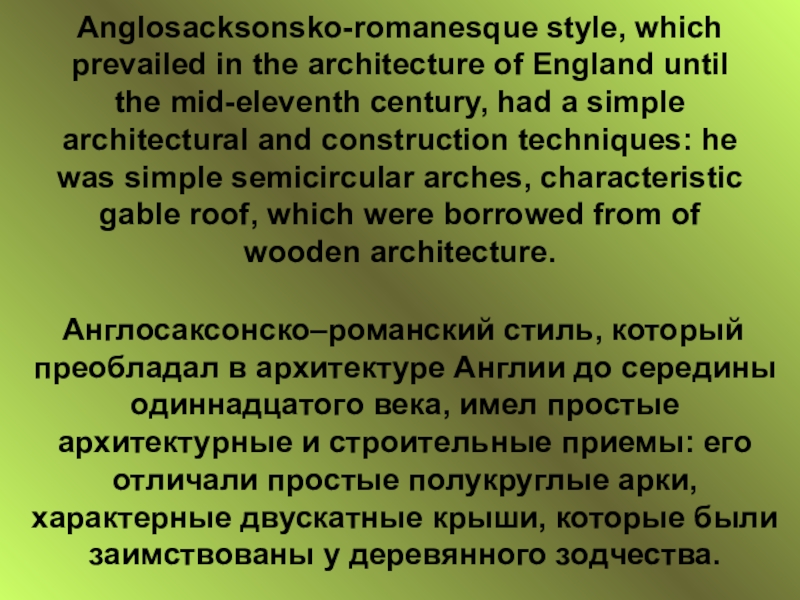 Anglosacksonsko-romanesque style, which prevailed in the architecture of England until the mid-eleventh century, had a simple architectural and construction techniques: he was simple semicircular arches, characteristic gable roof, which were borrowed from of wooden architecture.

Англосаксонско–романский стиль, который преобладал в архитектуре Англии до середины одиннадцатого века, имел простые архитектурные и строительные приемы: его отличали простые полукруглые арки, характерные двускатные крыши, которые были заимствованы у деревянного зодчества.